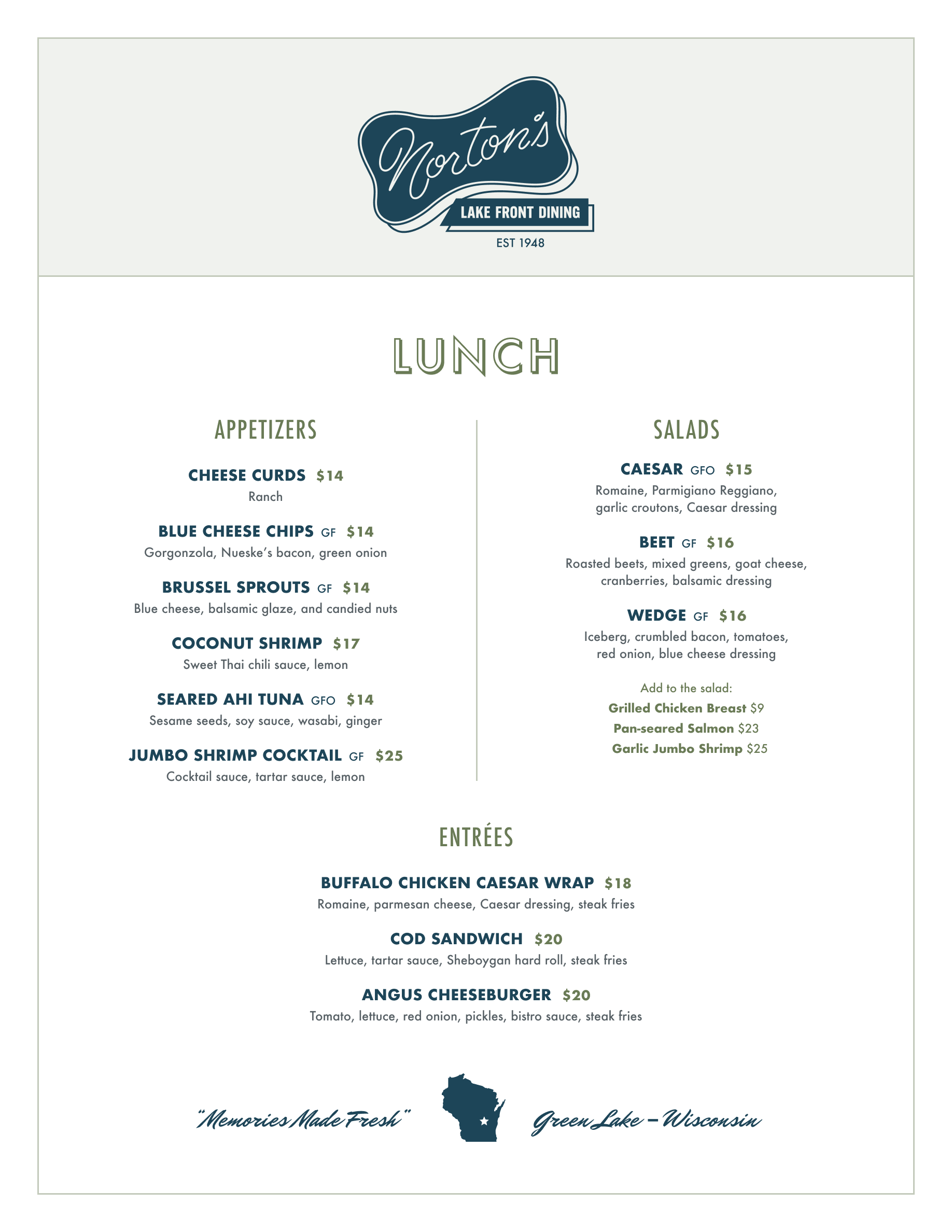 Norton's
LAKE FRONT DINING
EST 1948

LUNCH

APPETIZERS

CHEESE CURDS $14
Ranch

BLUE CHEESE CHIPS GF $14
Gorgonzola, Nueske's bacon, green onion

BRUSSEL SPROUTS GF $14
Blue cheese, balsamic glaze, and candied nuts

COCONUT SHRIMP $17
Sweet Thai chili sauce, lemon

SEARED AHI TUNA GFO $14
Sesame seeds, soy sauce, wasabi, ginger

JUMBO SHRIMP COCKTAIL GF $25
Cocktail sauce, tartar sauce, lemon

SALADS

CAESAR GFO $15
Romaine, Parmigiano Reggiano, garlic croutons, Caesar dressing

BEET GF $16
Roasted beets, mixed greens, goat cheese, cranberries, balsamic dressing

WEDGE GF $16
Iceberg, crumbled bacon, tomatoes, red onion, blue cheese dressing

Add to the salad:
Grilled Chicken Breast $9
Pan-seared Salmon $23
Garlic Jumbo Shrimp $25

ENTRÉES

BUFFALO CHICKEN CAESAR WRAP $18
Romaine, parmesan cheese, Caesar dressing, steak fries

COD SANDWICH $20
Lettuce, tartar sauce, Sheboygan hard roll, steak fries

ANGUS CHEESEBURGER $20
Tomato, lettuce, red onion, pickles, bistro sauce, steak fries

"Memories Made Fresh"

Green Lake – Wisconsin